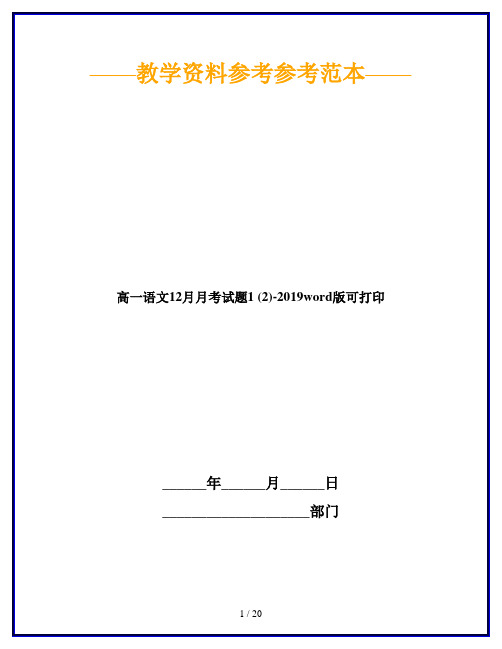 ——教学资料参考参考范本——

高一语文12月月考试题1 (2)-2019word版可打印

______年______月______日

____________________部门

1 / 20